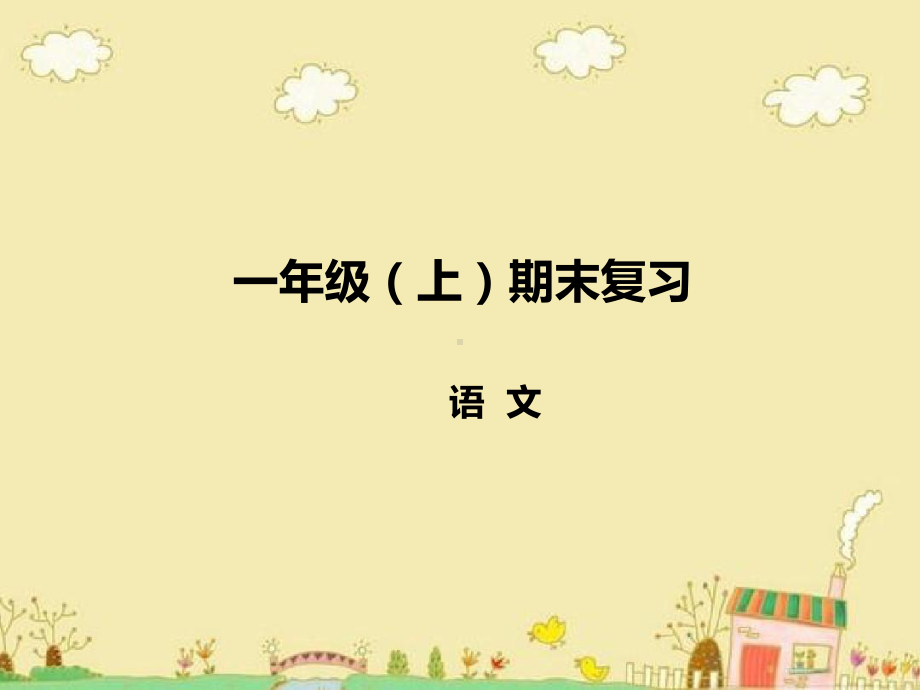 一年级（上）期末复习

语 文